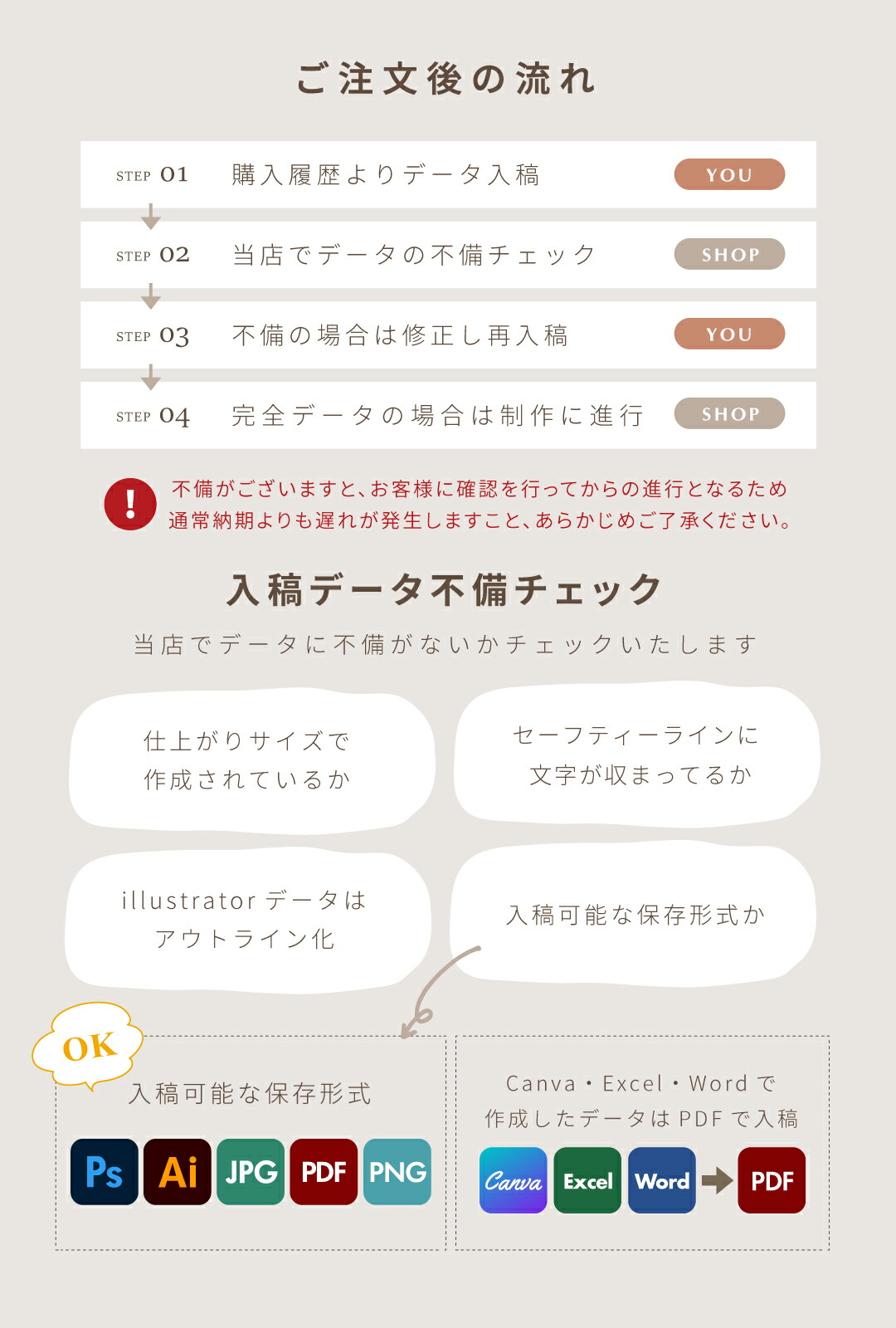 ご注文後の流れ

STEP 01 購入履歴よりデータ入稿 YOU

STEP 02 当店でデータの不備チェック SHOP

STEP 03 不備の場合は修正し再入稿 YOU

STEP 04 完全データの場合は制作に進行 SHOP

!

不備がございますと、お客様に確認を行ってからの進行となるため通常納期よりも遅れが発生しますこと、あらかじめご了承ください。

入稿データ不備チェック

当店でデータに不備がないかチェックいたします

仕上がりサイズで作成されているか

セーフティーラインに文字が収まってるか

illustrator データはアウトライン化

入稿可能な保存形式か

OK

入稿可能な保存形式

Ps Ai JPG PDF PNG

Canva・Excel・Word で作成したデータは PDF で入稿

Canva Excel Word PDF